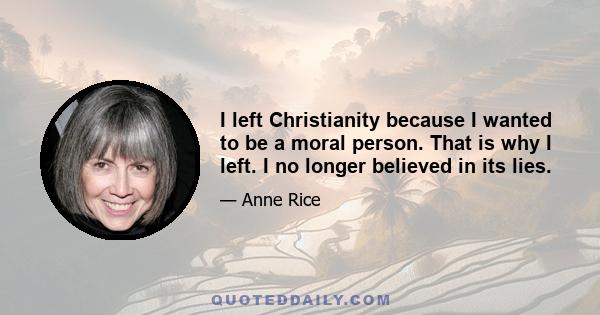 I left Christianity because I wanted to be a moral person. That is why I left. I no longer believed in its lies.

— Anne Rice

QUOTEDDAILY.COM